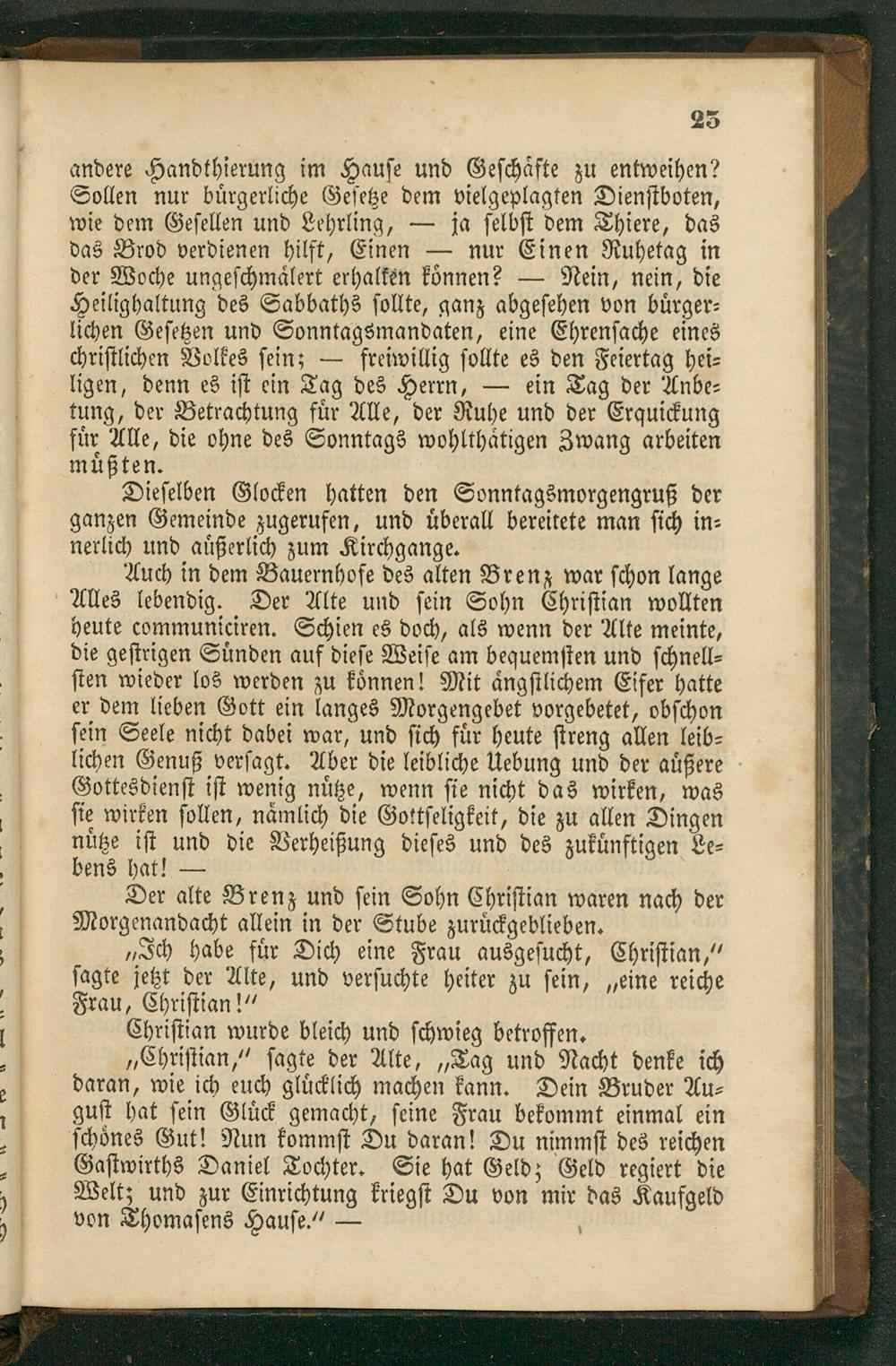 25

andere Handthierung im Hause und Geschäfte zu entweihen? Sollen nur bürgerliche Gesetze dem vielgeplagten Dienstboten, wie dem Gesellen und Lehrling, — ja selbst dem Thiere, das das Brod verdienen hilft, Einen — nur Einen Ruhetag in der Woche ungeschmälert erhalten können? — Nein, nein, die Heilighaltung des Sabbaths sollte, ganz abgesehen von bürgerlichen Gesetzen und Sonntagsmandaten, eine Ehrensache eines christlichen Volkes sein; — freiwillig sollte es den Feiertag heiligen, denn es ist ein Tag des Herrn, — ein Tag der Anbetung, der Betrachtung für Alle, der Ruhe und der Erquickung für Alle, die ohne des Sonntags wohlthätigen Zwang arbeiten müßten.

Dieselben Glocken hatten den Sonntagsmorgengruß der ganzen Gemeinde zugerufen, und überall bereitete man sich innerlich und äußerlich zum Kirchgange.

Auch in dem Bauernhofe des alten Brenz war schon lange Alles lebendig. Der Alte und sein Sohn Christian wollten heute communiciren. Schien es doch, als wenn der Alte meinte, die gestrigen Sünden auf diese Weise am bequemsten und schnellsten wieder los werden zu können! Mit ängstlichem Eifer hatte er dem lieben Gott ein langes Morgengebet vorgebetet, obschon sein Seele nicht dabei war, und sich für heute streng allen leiblichen Genuß versagt. Aber die leibliche Uebung und der äußere Gottesdienst ist wenig nütze, wenn sie nicht das wirken, was sie wirken sollen, nämlich die Gottseligkeit, die zu allen Dingen nütze ist und die Verheißung dieses und des zukünftigen Lebens hat! —

Der alte Brenz und sein Sohn Christian waren nach der Morgenandacht allein in der Stube zurückgeblieben.

„Ich habe für Dich eine Frau ausgesucht, Christian,“ sagte jetzt der Alte, und versuchte heiter zu sein, „eine reiche Frau, Christian!“

Christian wurde bleich und schwieg betroffen.

„Christian,“ sagte der Alte, „Tag und Nacht denke ich daran, wie ich euch glücklich machen kann. Dein Bruder August hat sein Glück gemacht, seine Frau bekommt einmal ein schönes Gut! Nun kommst Du daran! Du nimmst des reichen Gastwirths Daniel Tochter. Sie hat Geld; Geld regiert die Welt; und zur Einrichtung kriegst Du von mir das Kaufgeld von Thomasens Hause.“ —